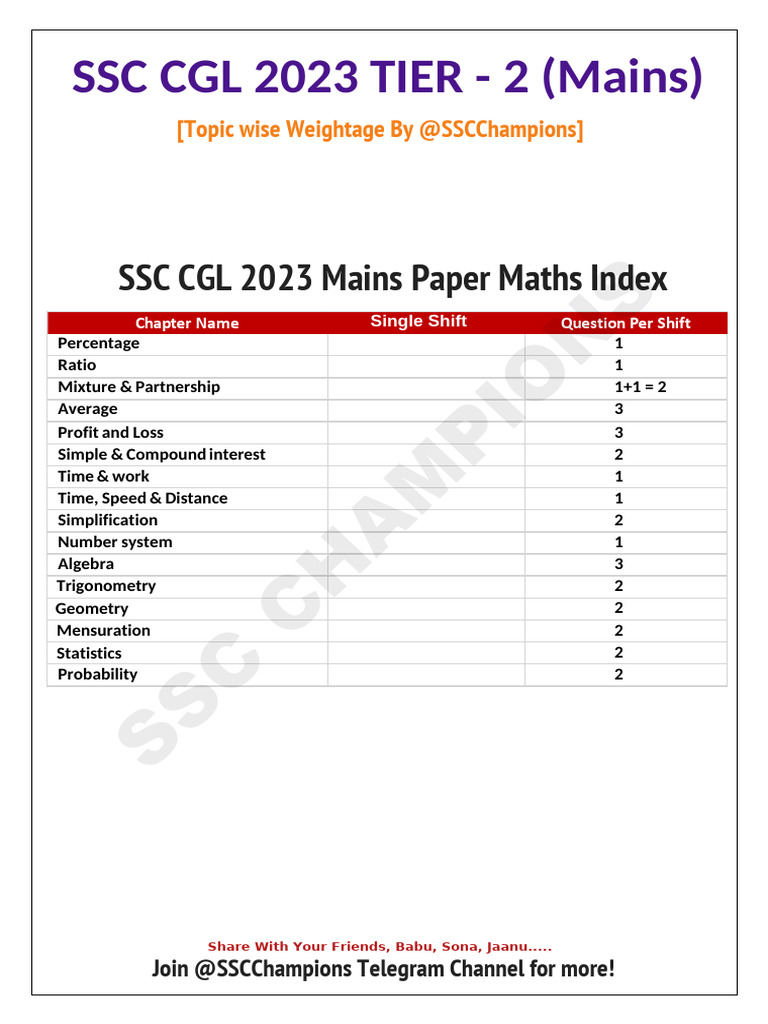 SSC CGL 2023 TIER - 2 (Mains)

[Topic wise Weightage By @SSCChampions]

SSC CGL 2023 Mains Paper Maths Index

| Chapter Name | Single Shift | Question Per Shift |
|---|---|---|
| Percentage | | 1 |
| Ratio | | 1 |
| Mixture & Partnership | | 1+1 = 2 |
| Average | | 3 |
| Profit and Loss | | 3 |
| Simple & Compound interest | | 2 |
| Time & work | | 1 |
| Time, Speed & Distance | | 1 |
| Simplification | | 2 |
| Number system | | 1 |
| Algebra | | 3 |
| Trigonometry | | 2 |
| Geometry | | 2 |
| Mensuration | | 2 |
| Statistics | | 2 |
| Probability | | 2 |

SSC CHAMPIONS

Share With Your Friends, Babu, Sona, Jaanu.....

Join @SSCChampions Telegram Channel for more!